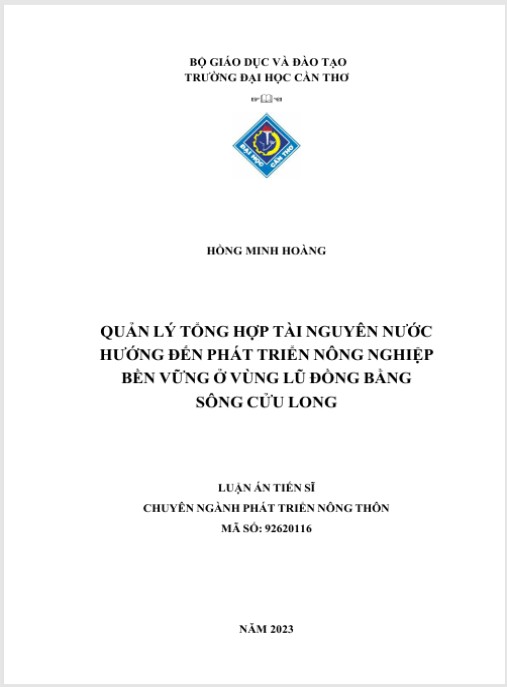 BỘ GIÁO DỤC VÀ ĐÀO TẠO
TRƯỜNG ĐẠI HỌC CẦN THƠ

ĐẠI HỌC CẦN THƠ

HỒNG MINH HOÀNG

QUẢN LÝ TỔNG HỢP TÀI NGUYÊN NƯỚC HƯỚNG ĐẾN PHÁT TRIỂN NÔNG NGHIỆP BỀN VỮNG Ở VÙNG LŨ ĐỒNG BẰNG SÔNG CỬU LONG

LUẬN ÁN TIẾN SĨ
CHUYÊN NGÀNH PHÁT TRIỂN NÔNG THÔN
MÃ SỐ: 92620116

NĂM 2023